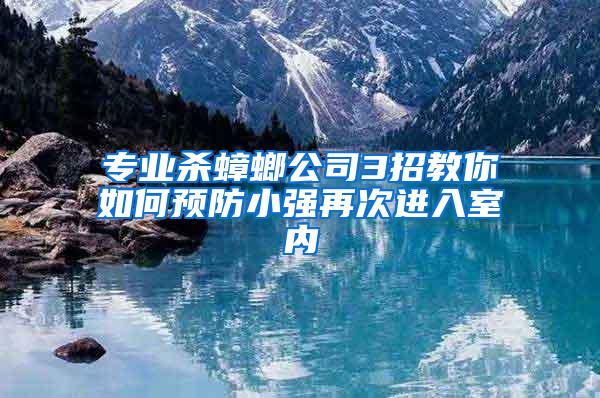 专业杀蟑螂公司3招教你如何预防小强再次进入室内